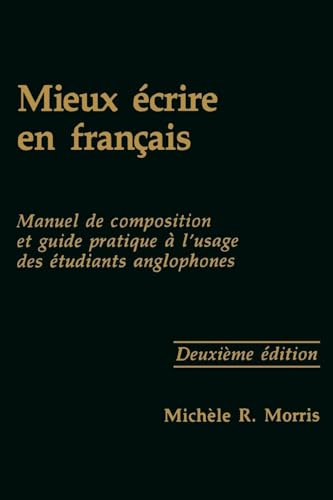 Mieux écrire en français

Manuel de composition et guide pratique à l'usage des étudiants anglophones

Deuxième édition

Michèle R. Morris